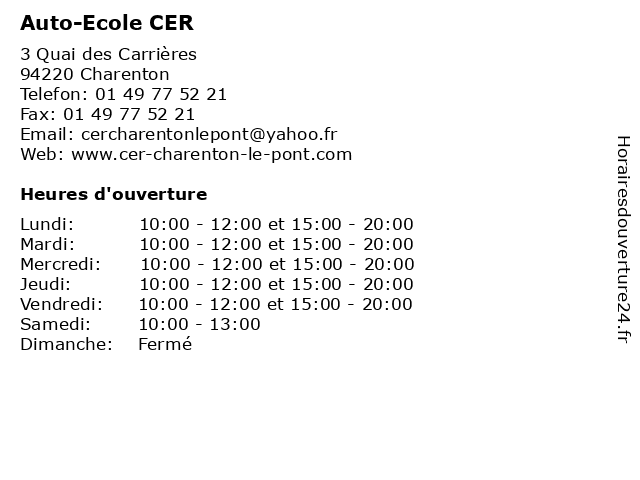 Auto-Ecole CER

3 Quai des Carrières
94220 Charenton
Telefon: 01 49 77 52 21
Fax: 01 49 77 52 21
Email: cercharentonlepont@yahoo.fr
Web: www.cer-charenton-le-pont.com

Heures d'ouverture

| | |
|---|---|
| Lundi: | 10:00 - 12:00 et 15:00 - 20:00 |
| Mardi: | 10:00 - 12:00 et 15:00 - 20:00 |
| Mercredi: | 10:00 - 12:00 et 15:00 - 20:00 |
| Jeudi: | 10:00 - 12:00 et 15:00 - 20:00 |
| Vendredi: | 10:00 - 12:00 et 15:00 - 20:00 |
| Samedi: | 10:00 - 13:00 |
| Dimanche: | Fermé |

Horairesdouverture24.fr